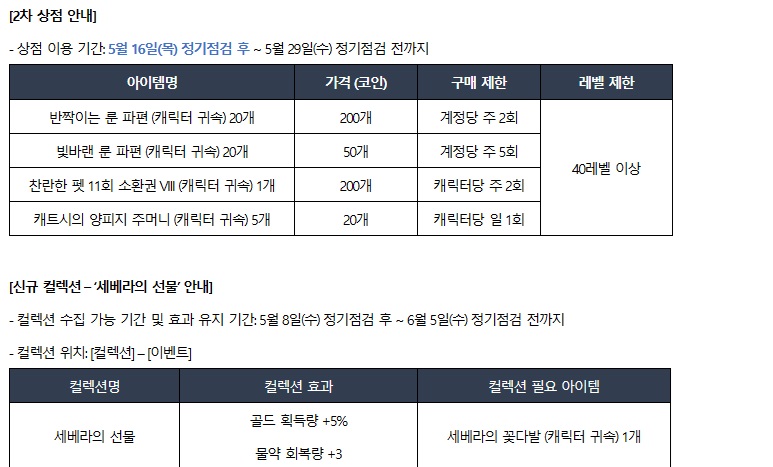 [2차 상점 안내]

- 상점 이용 기간: 5월 16일(목) 정기점검 후 ~ 5월 29일(수) 정기점검 전까지

| 아이템명 | 가격 (코인) | 구매 제한 | 레벨 제한 |
|---|---|---|---|
| 반짝이는 룬 파편 (캐릭터 귀속) 20개 | 200개 | 계정당 주 2회 | 40레벨 이상 |
| 빛바랜 룬 파편 (캐릭터 귀속) 20개 | 50개 | 계정당 주 5회 | |
| 찬란한 펫 11회 소환권 VIII (캐릭터 귀속) 1개 | 200개 | 캐릭터당 주 2회 | |
| 캐트시의 양피지 주머니 (캐릭터 귀속) 5개 | 20개 | 캐릭터당 일 1회 | |

[신규 컬렉션 – '세베라의 선물' 안내]

- 컬렉션 수집 가능 기간 및 효과 유지 기간: 5월 8일(수) 정기점검 후 ~ 6월 5일(수) 정기점검 전까지

- 컬렉션 위치: [컬렉션] – [이벤트]

| 컬렉션명 | 컬렉션 효과 | 컬렉션 필요 아이템 |
|---|---|---|
| 세베라의 선물 | 골드 획득량 +5% 물약 회복량 +3 | 세베라의 꽃다발 (캐릭터 귀속) 1개 |